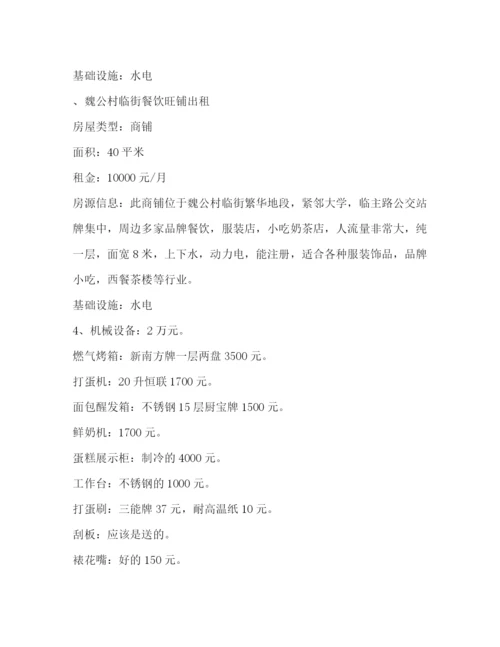 基础设施：水电

、魏公村临街餐饮旺铺出租

房屋类型：商铺

面积：40 平米

租金：10000 元/月

房源信息：此商铺位于魏公村临街繁华地段，紧邻大学，临主路公交站牌集中，周边多家品牌餐饮，服装店，小吃奶茶店，人流量非常大，纯一层，面宽 8 米，上下水，动力电，能注册，适合各种服装饰品，品牌小吃，西餐茶楼等行业。

基础设施：水电

4、机械设备：2 万元。

燃气烤箱：新南方牌一层两盘 3500 元。

打蛋机：20 升恒联 1700 元。

面包醒发箱：不锈钢 15 层厨宝牌 1500 元。

鲜奶机：1700 元。

蛋糕展示柜：制冷的 4000 元。

工作台：不锈钢的 1000 元。

打蛋刷：三能牌 37 元，耐高温纸 10 元。

刮板：应该是送的。

裱花嘴：好的 150 元。